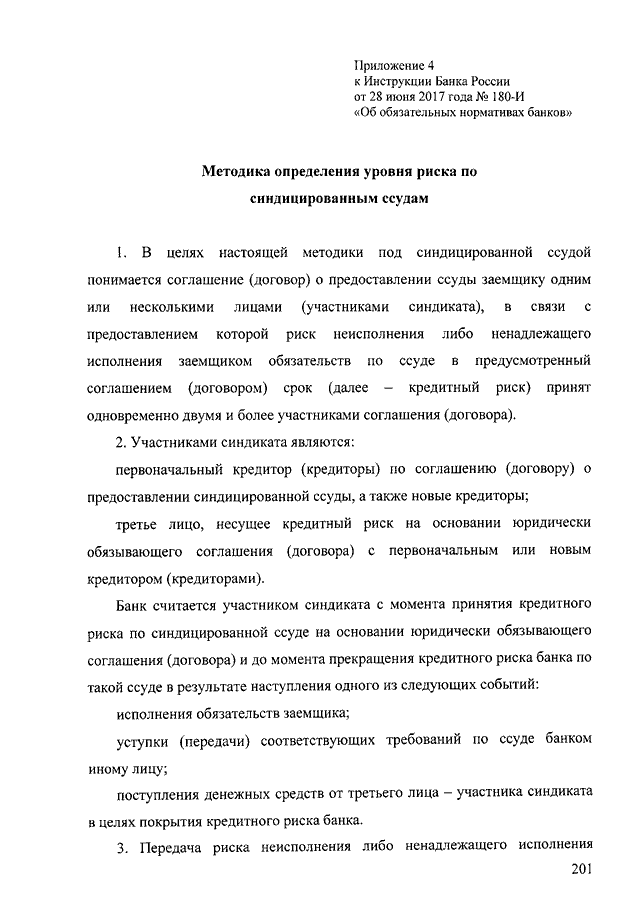 Приложение 4
к Инструкции Банка России
от 28 июня 2017 года № 180-И
«Об обязательных нормативах банков»

Методика определения уровня риска по синдицированным ссудам

1. В целях настоящей методики под синдицированной ссудой понимается соглашение (договор) о предоставлении ссуды заемщику одним или несколькими лицами (участниками синдиката), в связи с предоставлением которой риск неисполнения либо ненадлежащего исполнения заемщиком обязательств по ссуде в предусмотренный соглашением (договором) срок (далее – кредитный риск) принят одновременно двумя и более участниками соглашения (договора).

2. Участниками синдиката являются:

первоначальный кредитор (кредиторы) по соглашению (договору) о предоставлении синдицированной ссуды, а также новые кредиторы;

третье лицо, несущее кредитный риск на основании юридически обязывающего соглашения (договора) с первоначальным или новым кредитором (кредиторами).

Банк считается участником синдиката с момента принятия кредитного риска по синдицированной ссуде на основании юридически обязывающего соглашения (договора) и до момента прекращения кредитного риска банка по такой ссуде в результате наступления одного из следующих событий:

исполнения обязательств заемщика;

уступки (передачи) соответствующих требований по ссуде банком иному лицу;

поступления денежных средств от третьего лица – участника синдиката в целях покрытия кредитного риска банка.

3. Передача риска неисполнения либо ненадлежащего исполнения

201